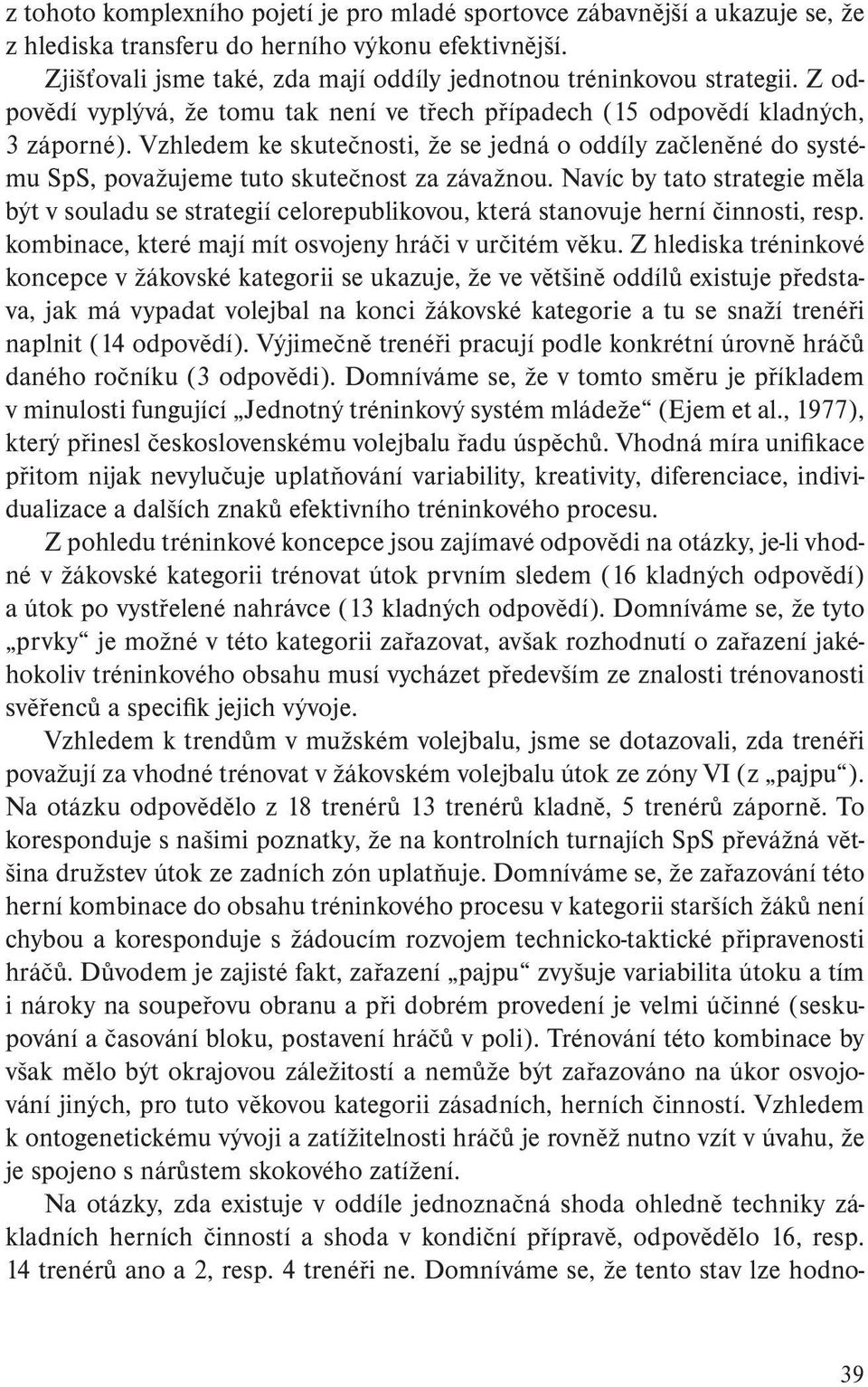 z tohoto komplexního pojetí je pro mladé sportovce zábavnější a ukazuje se, že z hlediska transferu do herního výkonu efektivnější.

Zjišťovali jsme také, zda mají oddíly jednotnou tréninkovou strategii. Z odpovědí vyplývá, že tomu tak není ve třech případech (15 odpovědí kladných, 3 záporné). Vzhledem ke skutečnosti, že se jedná o oddíly začleněné do systému SpS, považujeme tuto skutečnost za závažnou. Navíc by tato strategie měla být v souladu se strategií celorepublikovou, která stanovuje herní činnosti, resp. kombinace, které mají mít osvojeny hráči v určitém věku. Z hlediska tréninkové koncepce v žákovské kategorii se ukazuje, že ve většině oddílů existuje představa, jak má vypadat volejbal na konci žákovské kategorie a tu se snaží trenéři naplnit (14 odpovědí). Výjimečně trenéři pracují podle konkrétní úrovně hráčů daného ročníku (3 odpovědi). Domníváme se, že v tomto směru je příkladem v minulosti fungující „Jednotný tréninkový systém mládeže“ (Ejem et al., 1977), který přinesl československému volejbalu řadu úspěchů. Vhodná míra unifikace přitom nijak nevylučuje uplatňování variability, kreativity, diferenciace, individualizace a dalších znaků efektivního tréninkového procesu.

Z pohledu tréninkové koncepce jsou zajímavé odpovědi na otázky, je-li vhodné v žákovské kategorii trénovat útok prvním sledem (16 kladných odpovědí) a útok po vystřelené nahrávce (13 kladných odpovědí). Domníváme se, že tyto „prvky“ je možné v této kategorii zařazovat, avšak rozhodnutí o zařazení jakéhokoliv tréninkového obsahu musí vycházet především ze znalosti trénovanosti svěřenců a specifik jejich vývoje.

Vzhledem k trendům v mužském volejbalu, jsme se dotazovali, zda trenéři považují za vhodné trénovat v žákovském volejbalu útok ze zóny VI (z „pajpu“). Na otázku odpovědělo z 18 trenérů 13 trenérů kladně, 5 trenérů záporně. To koresponduje s našimi poznatky, že na kontrolních turnajích SpS převážná většina družstev útok ze zadních zón uplatňuje. Domníváme se, že zařazování této herní kombinace do obsahu tréninkového procesu v kategorii starších žáků není chybou a koresponduje s žádoucím rozvojem technicko-taktické připravenosti hráčů. Důvodem je zajisté fakt, zařazení „pajpu“ zvyšuje variabilita útoku a tím i nároky na soupeřovu obranu a při dobrém provedení je velmi účinné (seskupování a časování bloku, postavení hráčů v poli). Trénování této kombinace by však mělo být okrajovou záležitostí a nemůže být zařazováno na úkor osvojování jiných, pro tuto věkovou kategorii zásadních, herních činností. Vzhledem k ontogenetickému vývoji a zatížitelnosti hráčů je rovněž nutno vzít v úvahu, že je spojeno s nárůstem skokového zatížení.

Na otázky, zda existuje v oddíle jednoznačná shoda ohledně techniky základních herních činností a shoda v kondiční přípravě, odpovědělo 16, resp. 14 trenérů ano a 2, resp. 4 trenéři ne. Domníváme se, že tento stav lze hodno-

39